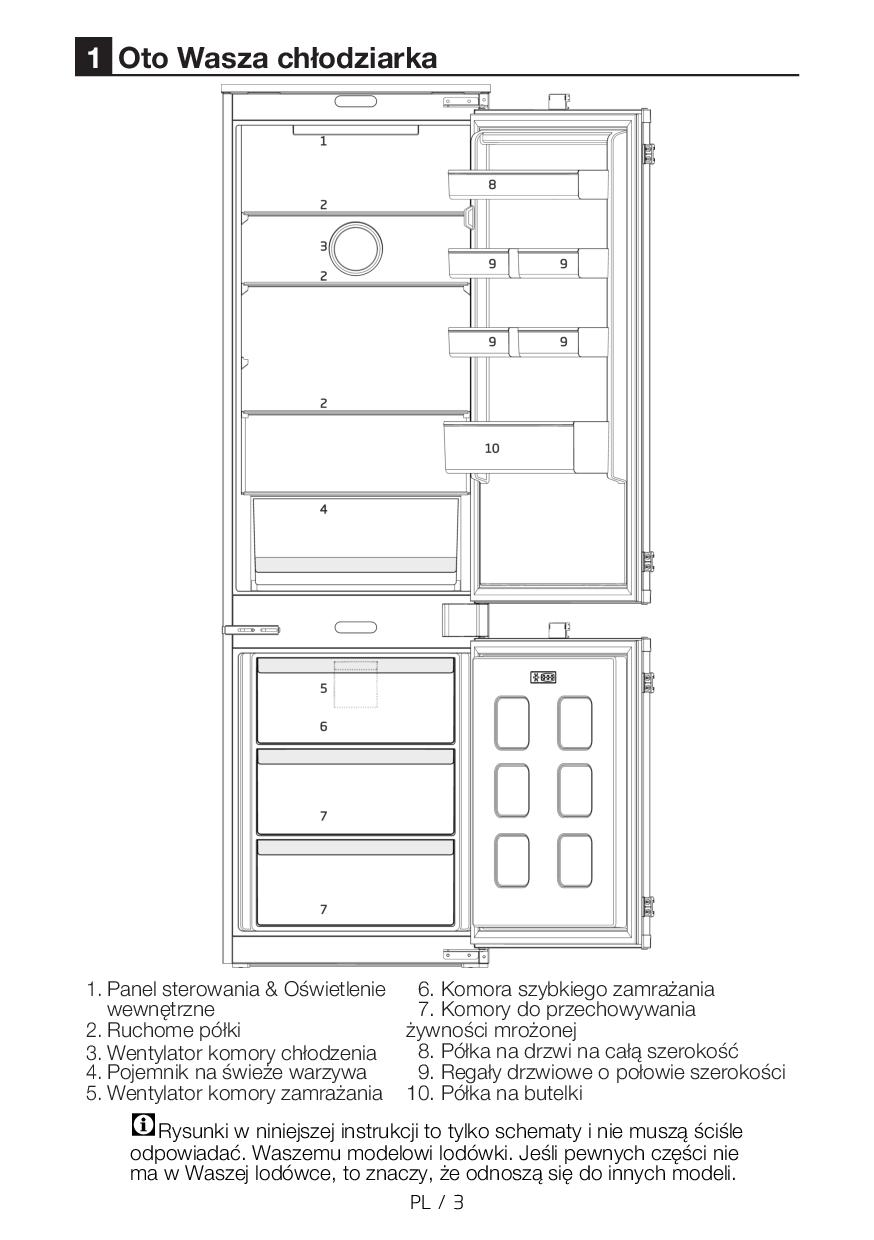 1 Oto Wasza chłodziarka

1
8
2
3
9
9
2
9
9
2
10
4
5
6
7
7

1. Panel sterowania & Oświetlenie wewnętrzne
2. Ruchome półki
3. Wentylator komory chłodzenia
4. Pojemnik na świeże warzywa
5. Wentylator komory zamrażania

6. Komora szybkiego zamrażania
7. Komory do przechowywania żywności mrożonej
8. Półka na drzwi na całą szerokość
9. Regały drzwiowe o połowie szerokości
10. Półka na butelki

Rysunki w niniejszej instrukcji to tylko schematy i nie muszą ściśle odpowiadać. Waszemu modelowi lodówki. Jeśli pewnych części nie ma w Waszej lodówce, to znaczy, że odnoszą się do innych modeli.

PL / 3